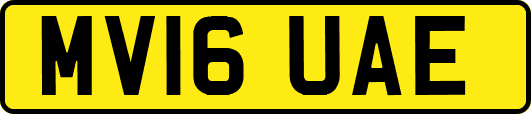 MV16 UAE